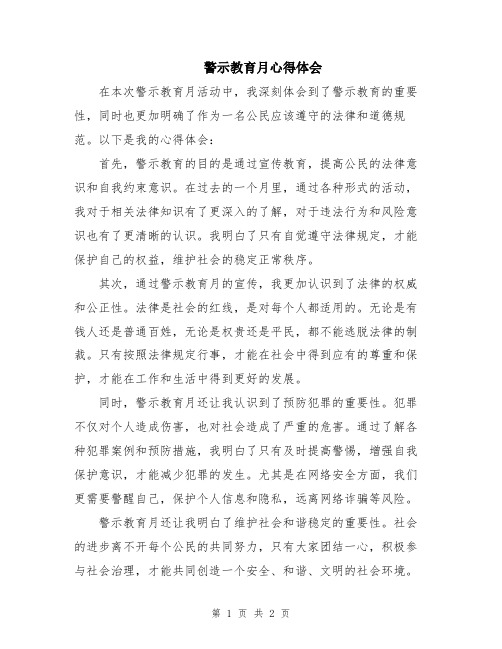 警示教育月心得体会

在本次警示教育月活动中，我深刻体会到了警示教育的重要性，同时也更加明确了作为一名公民应该遵守的法律和道德规范。以下是我的心得体会：

首先，警示教育的目的是通过宣传教育，提高公民的法律意识和自我约束意识。在过去的一个月里，通过各种形式的活动，我对于相关法律知识有了更深入的了解，对于违法行为和风险意识也有了更清晰的认识。我明白了只有自觉遵守法律规定，才能保护自己的权益，维护社会的稳定正常秩序。

其次，通过警示教育月的宣传，我更加认识到了法律的权威和公正性。法律是社会的红线，是对每个人都适用的。无论是有钱人还是普通百姓，无论是权贵还是平民，都不能逃脱法律的制裁。只有按照法律规定行事，才能在社会中得到应有的尊重和保护，才能在工作和生活中得到更好的发展。

同时，警示教育月还让我认识到了预防犯罪的重要性。犯罪不仅对个人造成伤害，也对社会造成了严重的危害。通过了解各种犯罪案例和预防措施，我明白了只有及时提高警惕，增强自我保护意识，才能减少犯罪的发生。尤其是在网络安全方面，我们更需要警醒自己，保护个人信息和隐私，远离网络诈骗等风险。

警示教育月还让我明白了维护社会和谐稳定的重要性。社会的进步离不开每个公民的共同努力，只有大家团结一心，积极参与社会治理，才能共同创造一个安全、和谐、文明的社会环境。

第 1 页 共 2 页